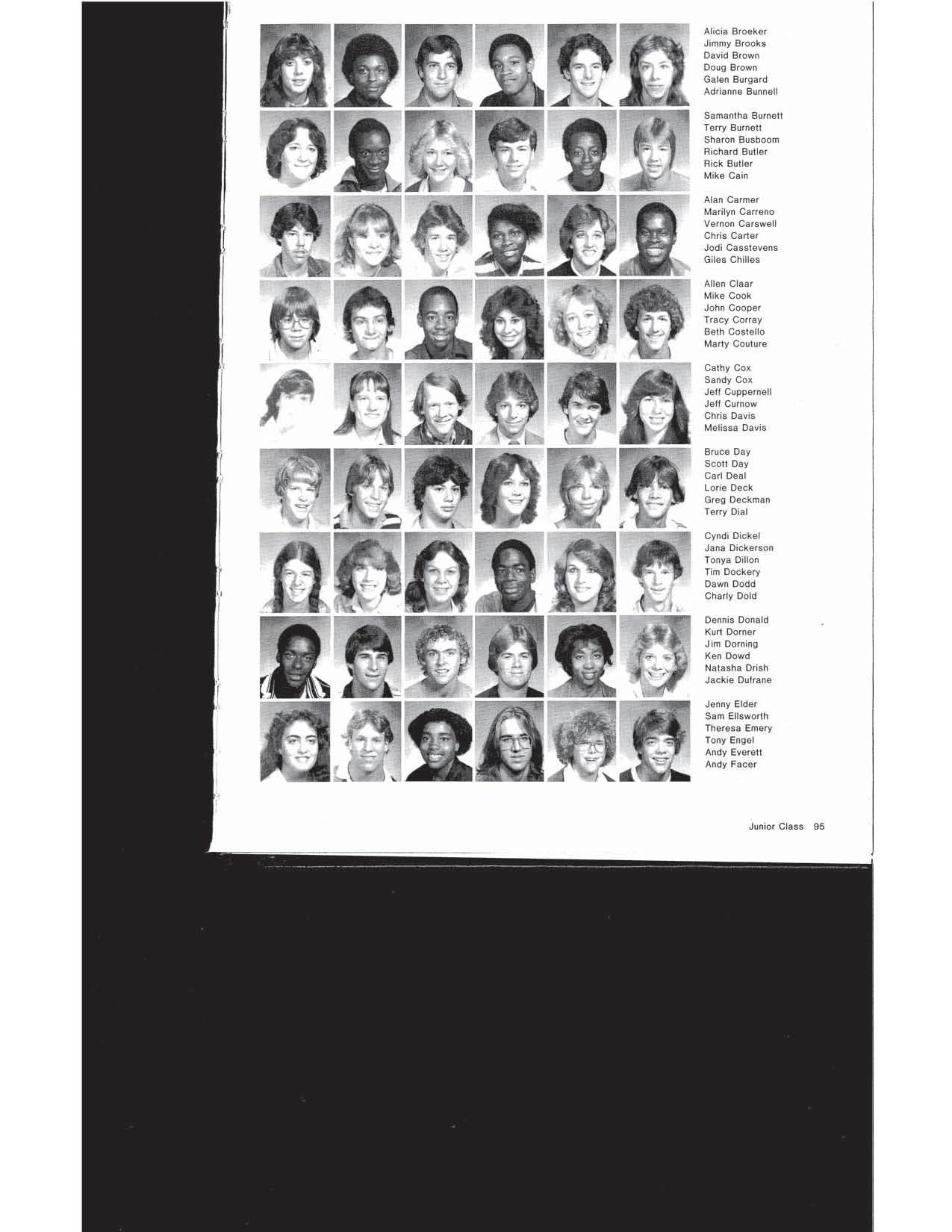 Alicia Broeker
Jimmy Brooks
David Brown
Doug Brown
Galen Burgard
Adrianne Bunnell

Samantha Burnett
Terry Burnett
Sharon Busboom
Richard Butler
Rick Butler
Mike Cain

Alan Carmer
Marilyn Carreno
Vernon Carswell
Chris Carter
Jodi Casstevens
Giles Chilles

Allen Claar
Mike Cook
John Cooper
Tracy Corray
Beth Costello
Marty Couture

Cathy Cox
Sandy Cox
Jeff Cuppernell
Jeff Curnow
Chris Davis
Melissa Davis

Bruce Day
Scott Day
Carl Deal
Lorie Deck
Greg Deckman
Terry Dial

Cyndi Dickel
Jana Dickerson
Tonya Dillon
Tim Dockery
Dawn Dodd
Charly Dold

Dennis Donald
Kurt Dorner
Jim Dorning
Ken Dowd
Natasha Drish
Jackie Dufrane

Jenny Elder
Sam Ellsworth
Theresa Emery
Tony Engel
Andy Everett
Andy Facer

Junior Class 95